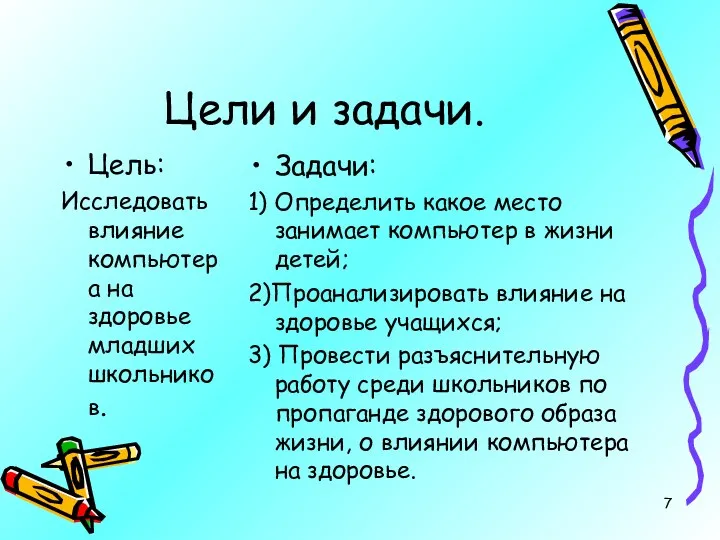 Цели и задачи.

• Цель:

Исследовать влияние компьютера на здоровье младших школьников.

• Задачи:

1) Определить какое место занимает компьютер в жизни детей;

2)Проанализировать влияние на здоровье учащихся;

3) Провести разъяснительную работу среди школьников по пропаганде здорового образа жизни, о влиянии компьютера на здоровье.

7